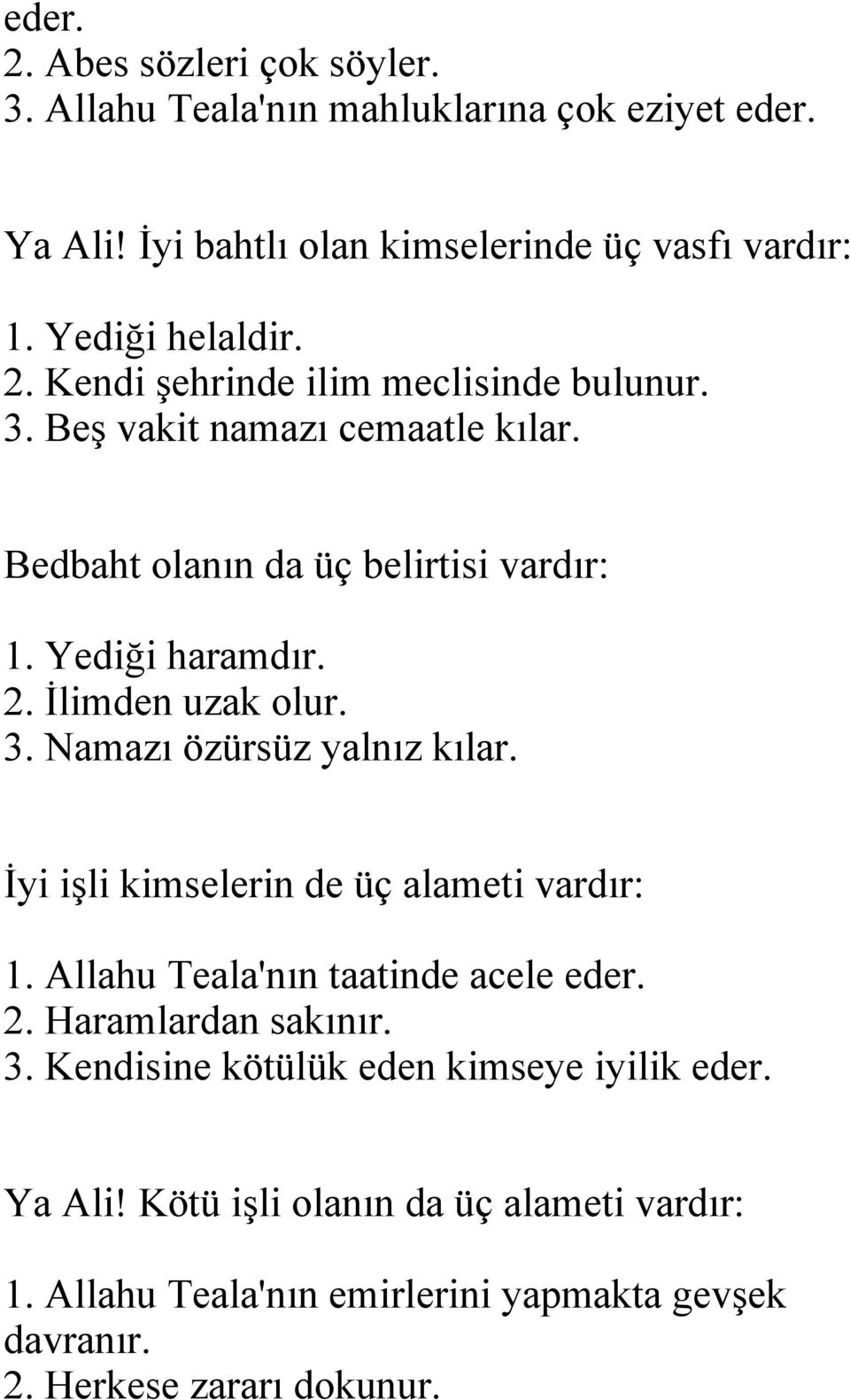 eder.
2. Abes sözleri çok söyler.
3. Allahu Teala'nın mahluklarına çok eziyet eder.

Ya Ali! İyi bahtlı olan kimselerinde üç vasfı vardır:

1. Yediği helaldir.
2. Kendi şehrinde ilim meclisinde bulunur.
3. Beş vakit namazı cemaatle kılar.

Bedbaht olanın da üç belirtisi vardır:

1. Yediği haramdır.
2. İlimden uzak olur.
3. Namazı özürsüz yalnız kılar.

İyi işli kimselerin de üç alameti vardır:

1. Allahu Teala'nın taatinde acele eder.
2. Haramlardan sakınır.
3. Kendisine kötülük eden kimseye iyilik eder.

Ya Ali! Kötü işli olanın da üç alameti vardır:

1. Allahu Teala'nın emirlerini yapmakta gevşek davranır.
2. Herkese zararı dokunur.